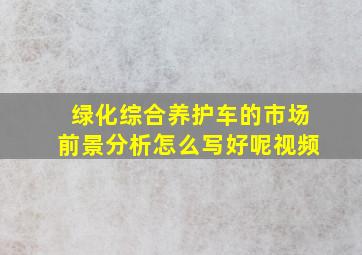 绿化综合养护车的市场前景分析怎么写好呢视频